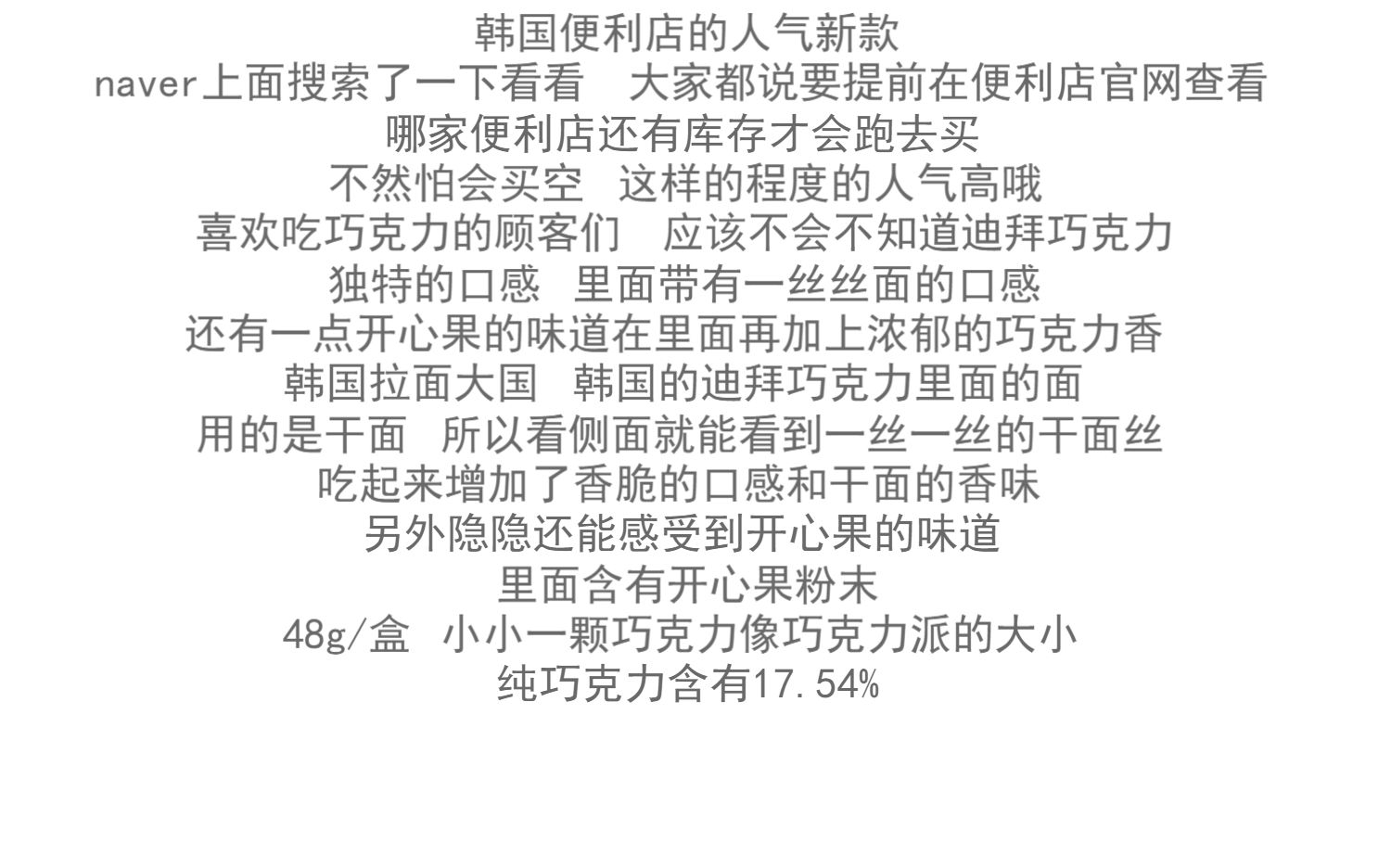 韩国便利店的人气新款
naver上面搜索了一下看看 大家都说要提前在便利店官网查看
哪家便利店还有库存才会跑去买
不然怕会买空 这样的程度的人气高哦
喜欢吃巧克力的顾客们 应该不会不知道迪拜巧克力
独特的口感 里面带有一丝丝面的口感
还有一点开心果的味道在里面再加上浓郁的巧克力香
韩国拉面大国 韩国的迪拜巧克力里面的面
用的是干面 所以看侧面就能看到一丝一丝的干面丝
吃起来增加了香脆的口感和干面的香味
另外隐隐还能感受到开心果的味道
里面含有开心果粉末
48g/盒 小小一颗巧克力像巧克力派的大小
纯巧克力含有17.54%